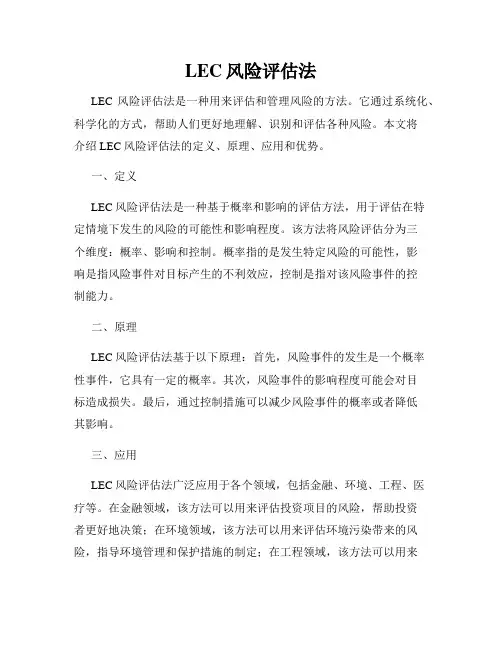 LEC 风险评估法

LEC 风险评估法是一种用来评估和管理风险的方法。它通过系统化、科学化的方式，帮助人们更好地理解、识别和评估各种风险。本文将介绍 LEC 风险评估法的定义、原理、应用和优势。

一、定义

LEC 风险评估法是一种基于概率和影响的评估方法，用于评估在特定情境下发生的风险的可能性和影响程度。该方法将风险评估分为三个维度：概率、影响和控制。概率指的是发生特定风险的可能性，影响是指风险事件对目标产生的不利效应，控制是指对该风险事件的控制能力。

二、原理

LEC 风险评估法基于以下原理：首先，风险事件的发生是一个概率性事件，它具有一定的概率。其次，风险事件的影响程度可能会对目标造成损失。最后，通过控制措施可以减少风险事件的概率或者降低其影响。

三、应用

LEC 风险评估法广泛应用于各个领域，包括金融、环境、工程、医疗等。在金融领域，该方法可以用来评估投资项目的风险，帮助投资者更好地决策；在环境领域，该方法可以用来评估环境污染带来的风险，指导环境管理和保护措施的制定；在工程领域，该方法可以用来